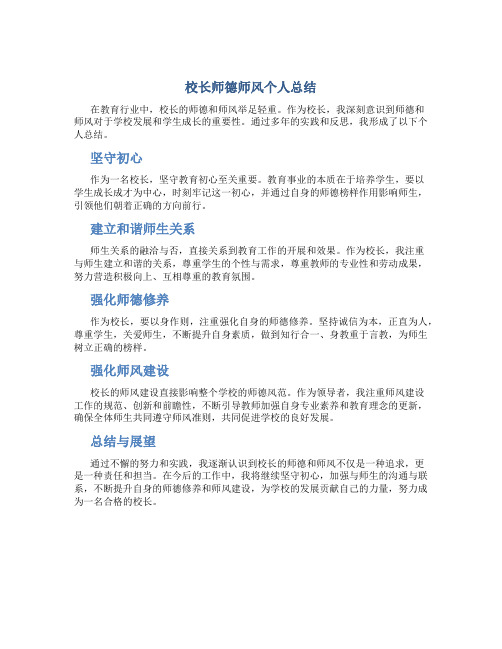 校长师德师风个人总结

在教育行业中，校长的师德和师风举足轻重。作为校长，我深刻意识到师德和师风对于学校发展和学生成长的重要性。通过多年的实践和反思，我形成了以下个人总结。

坚守初心

作为一名校长，坚守教育初心至关重要。教育事业的本质在于培养学生，要以学生成长成才为中心，时刻牢记这一初心，并通过自身的师德榜样作用影响师生，引领他们朝着正确的方向前行。

建立和谐师生关系

师生关系的融洽与否，直接关系到教育工作的开展和效果。作为校长，我注重与师生建立和谐的关系，尊重学生的个性与需求，尊重教师的专业性和劳动成果，努力营造积极向上、互相尊重的教育氛围。

强化师德修养

作为校长，要以身作则，注重强化自身的师德修养。坚持诚信为本，正直为人，尊重学生，关爱师生，不断提升自身素质，做到知行合一、身教重于言教，为师生树立正确的榜样。

强化师风建设

校长的师风建设直接影响整个学校的师德风范。作为领导者，我注重师风建设工作的规范、创新和前瞻性，不断引导教师加强自身专业素养和教育理念的更新，确保全体师生共同遵守师风准则，共同促进学校的良好发展。

总结与展望

通过不懈的努力和实践，我逐渐认识到校长的师德和师风不仅是一种追求，更是一种责任和担当。在今后的工作中，我将继续坚守初心，加强与师生的沟通与联系，不断提升自身的师德修养和师风建设，为学校的发展贡献自己的力量，努力成为一名合格的校长。